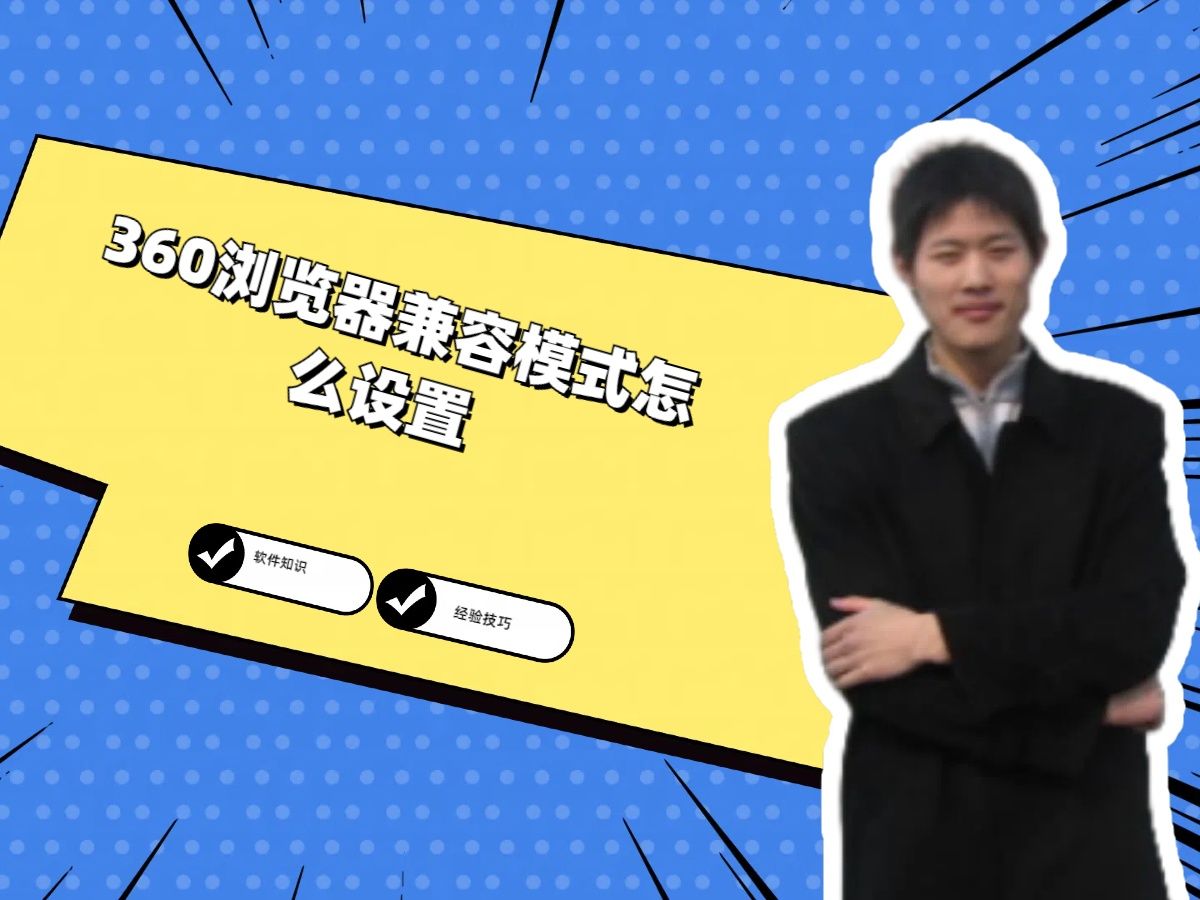 360浏览器兼容模式怎么设置

软件知识

经验技巧